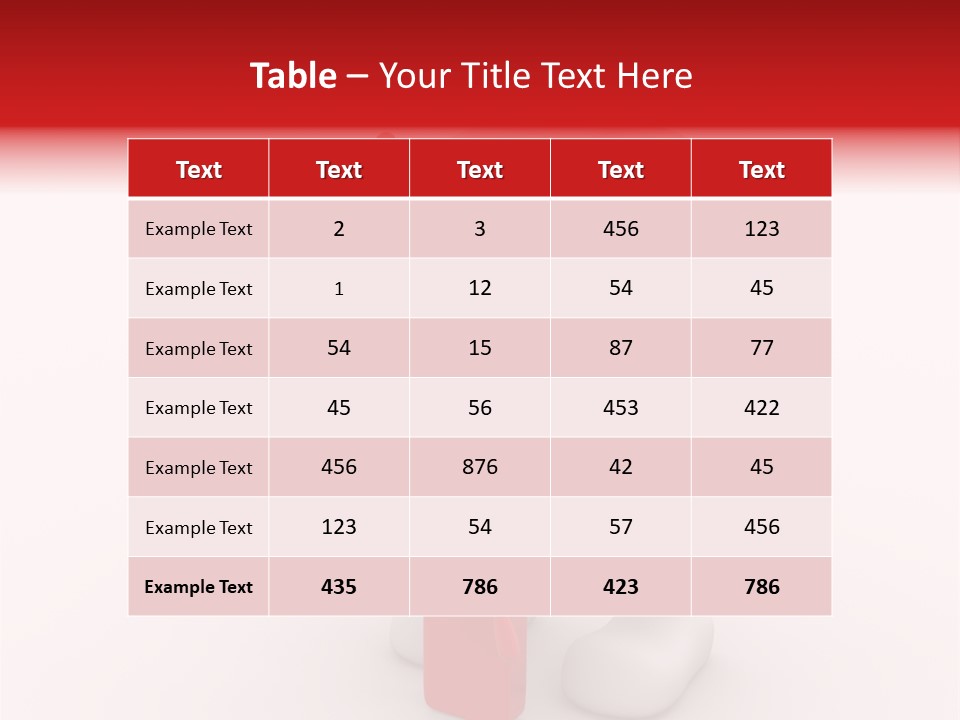 Table – Your Title Text Here

| Text | Text | Text | Text | Text |
|---|---|---|---|---|
| Example Text | 2 | 3 | 456 | 123 |
| Example Text | 1 | 12 | 54 | 45 |
| Example Text | 54 | 15 | 87 | 77 |
| Example Text | 45 | 56 | 453 | 422 |
| Example Text | 456 | 876 | 42 | 45 |
| Example Text | 123 | 54 | 57 | 456 |
| Example Text | 435 | 786 | 423 | 786 |